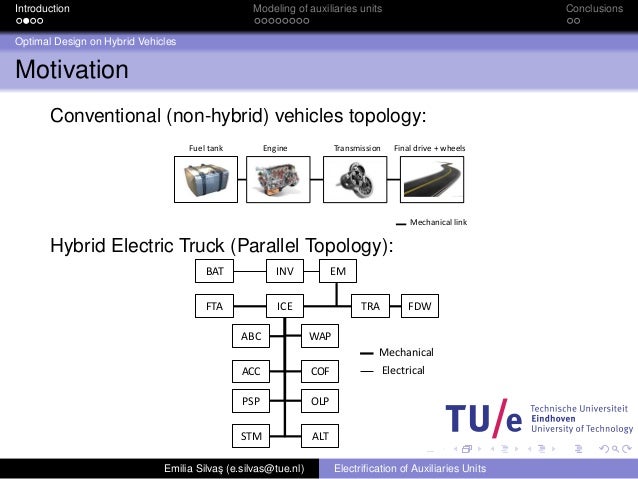 Introduction
Modeling of auxiliaries units
Conclusions

Optimal Design on Hybrid Vehicles

Motivation

Conventional (non-hybrid) vehicles topology:

Fuel tank
Engine
Transmission
Final drive + wheels

Mechanical link

Hybrid Electric Truck (Parallel Topology):

BAT
INV
EM
FTA
ICE
TRA
FDW
ABC
WAP
ACC
COF
PSP
OLP
STM
ALT

Mechanical
Electrical

TU/e Technische Universiteit Eindhoven University of Technology

Emilia Silvaş (e.silvas@tue.nl)
Electrification of Auxiliaries Units